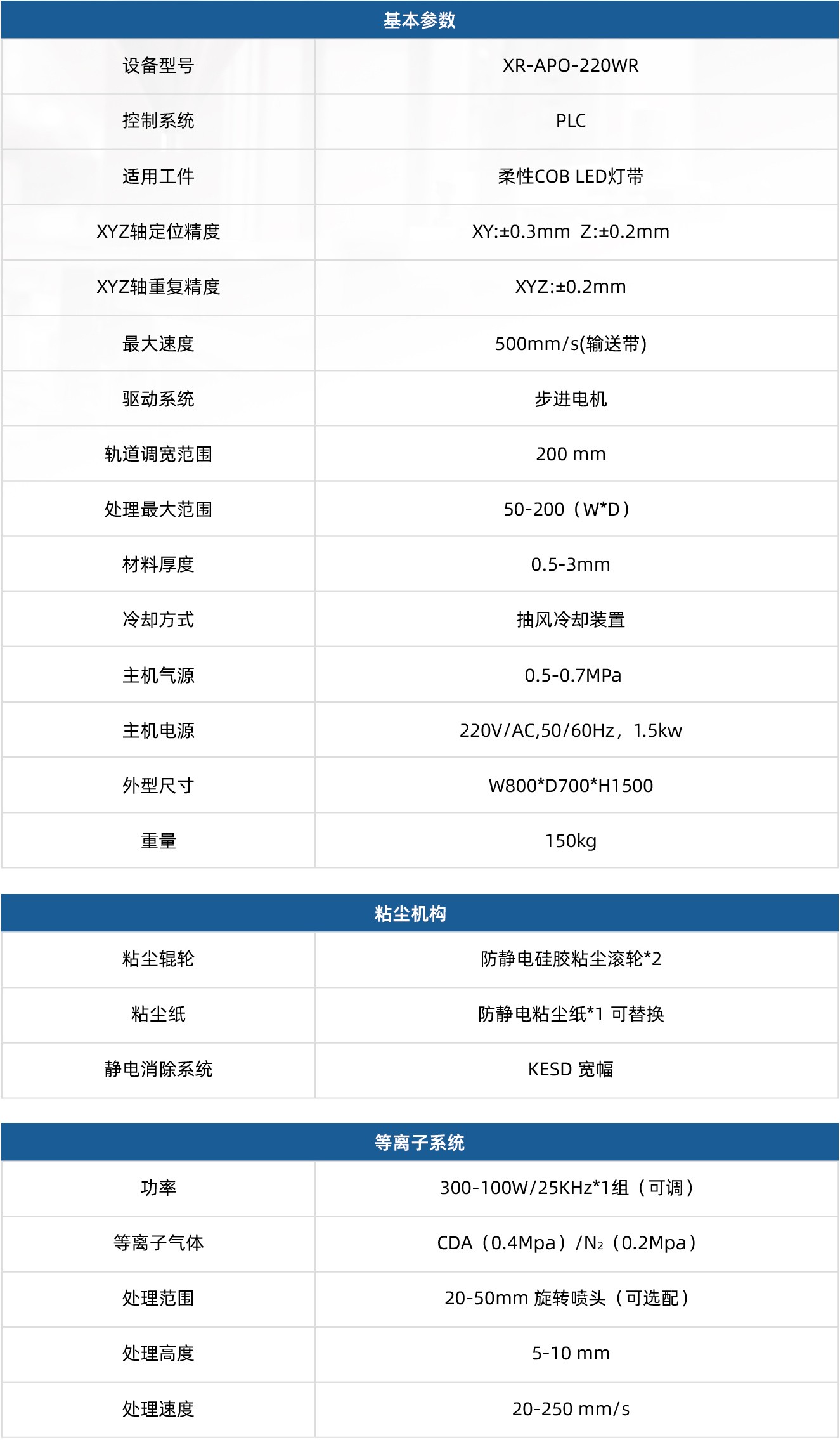 | 基本参数 | |
|---|---|
| 设备型号 | XR-APO-220WR |
| 控制系统 | PLC |
| 适用工件 | 柔性COB LED灯带 |
| XYZ轴定位精度 | XY:±0.3mm  Z:±0.2mm |
| XYZ轴重复精度 | XYZ:±0.2mm |
| 最大速度 | 500mm/s(输送带) |
| 驱动系统 | 步进电机 |
| 轨道调宽范围 | 200 mm |
| 处理最大范围 | 50-200（W*D） |
| 材料厚度 | 0.5-3mm |
| 冷却方式 | 抽风冷却装置 |
| 主机气源 | 0.5-0.7MPa |
| 主机电源 | 220V/AC,50/60Hz，1.5kw |
| 外型尺寸 | W800*D700*H1500 |
| 重量 | 150kg |

| 粘尘机构 | |
|---|---|
| 粘尘辊轮 | 防静电硅胶粘尘滚轮*2 |
| 粘尘纸 | 防静电粘尘纸*1 可替换 |
| 静电消除系统 | KESD 宽幅 |

| 等离子系统 | |
|---|---|
| 功率 | 300-100W/25KHz*1组（可调） |
| 等离子气体 | CDA（0.4Mpa）/$N_2$（0.2Mpa） |
| 处理范围 | 20-50mm 旋转喷头（可选配） |
| 处理高度 | 5-10 mm |
| 处理速度 | 20-250 mm/s |